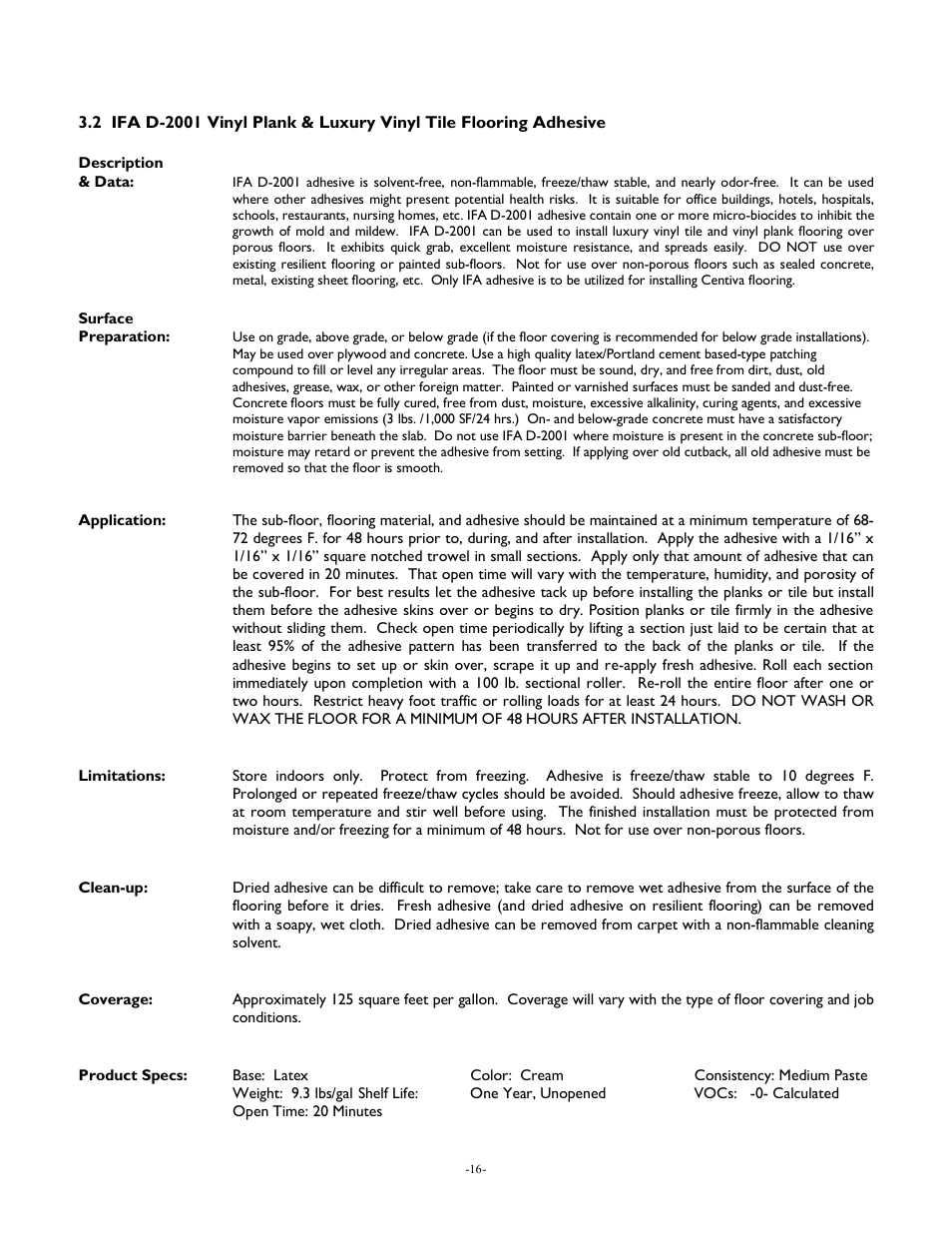 3.2 IFA D-2001 Vinyl Plank & Luxury Vinyl Tile Flooring Adhesive

Description & Data:

IFA D-2001 adhesive is solvent-free, non-flammable, freeze/thaw stable, and nearly odor-free. It can be used where other adhesives might present potential health risks. It is suitable for office buildings, hotels, hospitals, schools, restaurants, nursing homes, etc. IFA D-2001 adhesive contain one or more micro-biocides to inhibit the growth of mold and mildew. IFA D-2001 can be used to install luxury vinyl tile and vinyl plank flooring over porous floors. It exhibits quick grab, excellent moisture resistance, and spreads easily. DO NOT use over existing resilient flooring or painted sub-floors. Not for use over non-porous floors such as sealed concrete, metal, existing sheet flooring, etc. Only IFA adhesive is to be utilized for installing Centiva flooring.

Surface Preparation:

Use on grade, above grade, or below grade (if the floor covering is recommended for below grade installations). May be used over plywood and concrete. Use a high quality latex/Portland cement based-type patching compound to fill or level any irregular areas. The floor must be sound, dry, and free from dirt, dust, old adhesives, grease, wax, or other foreign matter. Painted or varnished surfaces must be sanded and dust-free. Concrete floors must be fully cured, free from dust, moisture, excessive alkalinity, curing agents, and excessive moisture vapor emissions (3 lbs. /1,000 SF/24 hrs.) On- and below-grade concrete must have a satisfactory moisture barrier beneath the slab. Do not use IFA D-2001 where moisture is present in the concrete sub-floor; moisture may retard or prevent the adhesive from setting. If applying over old cutback, all old adhesive must be removed so that the floor is smooth.

Application:

The sub-floor, flooring material, and adhesive should be maintained at a minimum temperature of 68-72 degrees F. for 48 hours prior to, during, and after installation. Apply the adhesive with a 1/16" x 1/16" x 1/16" square notched trowel in small sections. Apply only that amount of adhesive that can be covered in 20 minutes. That open time will vary with the temperature, humidity, and porosity of the sub-floor. For best results let the adhesive tack up before installing the planks or tile but install them before the adhesive skins over or begins to dry. Position planks or tile firmly in the adhesive without sliding them. Check open time periodically by lifting a section just laid to be certain that at least 95% of the adhesive pattern has been transferred to the back of the planks or tile. If the adhesive begins to set up or skin over, scrape it up and re-apply fresh adhesive. Roll each section immediately upon completion with a 100 lb. sectional roller. Re-roll the entire floor after one or two hours. Restrict heavy foot traffic or rolling loads for at least 24 hours. DO NOT WASH OR WAX THE FLOOR FOR A MINIMUM OF 48 HOURS AFTER INSTALLATION.

Limitations:

Store indoors only. Protect from freezing. Adhesive is freeze/thaw stable to 10 degrees F. Prolonged or repeated freeze/thaw cycles should be avoided. Should adhesive freeze, allow to thaw at room temperature and stir well before using. The finished installation must be protected from moisture and/or freezing for a minimum of 48 hours. Not for use over non-porous floors.

Clean-up:

Dried adhesive can be difficult to remove; take care to remove wet adhesive from the surface of the flooring before it dries. Fresh adhesive (and dried adhesive on resilient flooring) can be removed with a soapy, wet cloth. Dried adhesive can be removed from carpet with a non-flammable cleaning solvent.

Coverage:

Approximately 125 square feet per gallon. Coverage will vary with the type of floor covering and job conditions.

Product Specs:

Base: Latex
Weight: 9.3 lbs/gal Shelf Life:
Open Time: 20 Minutes

Color: Cream
One Year, Unopened

Consistency: Medium Paste
VOCs: -0- Calculated

-16-